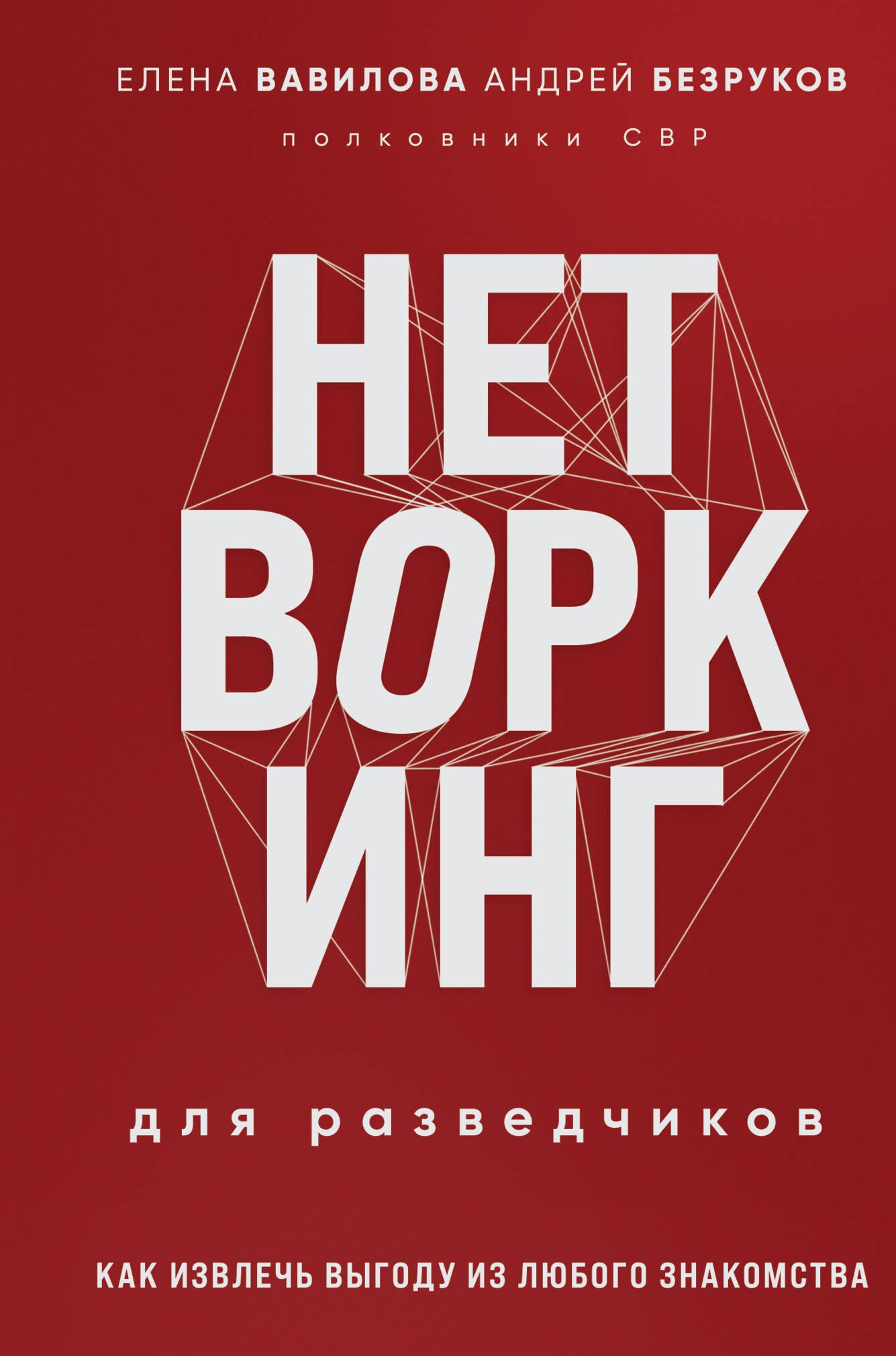 ЕЛЕНА ВАВИЛОВА АНДРЕЙ БЕЗРУКОВ

полковники СВР

НЕТ
ВОРК
ИНГ

для разведчиков

КАК ИЗВЛЕЧЬ ВЫГОДУ ИЗ ЛЮБОГО ЗНАКОМСТВА